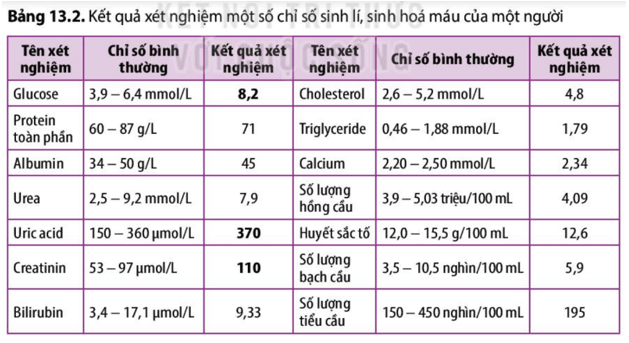 **Bảng 13.2.** Kết quả xét nghiệm một số chỉ số sinh lí, sinh hoá máu của một người

KẾT NỐI TRI THỨC VỚI CUỘC SỐNG

| Tên xét nghiệm | Chỉ số bình thường | Kết quả xét nghiệm | Tên xét nghiệm | Chỉ số bình thường | Kết quả xét nghiệm |
|---|---|---|---|---|---|
| Glucose | 3,9 – 6,4 mmol/L | **8,2** | Cholesterol | 2,6 – 5,2 mmol/L | 4,8 |
| Protein toàn phần | 60 – 87 g/L | 71 | Triglyceride | 0,46 – 1,88 mmol/L | 1,79 |
| Albumin | 34 – 50 g/L | 45 | Calcium | 2,20 – 2,50 mmol/L | 2,34 |
| Urea | 2,5 – 9,2 mmol/L | 7,9 | Số lượng hồng cầu | 3,9 – 5,03 triệu/100 mL | 4,09 |
| Uric acid | 150 – 360 μmol/L | **370** | Huyết sắc tố | 12,0 – 15,5 g/100 mL | 12,6 |
| Creatinin | 53 – 97 μmol/L | **110** | Số lượng bạch cầu | 3,5 – 10,5 nghìn/100 mL | 5,9 |
| Bilirubin | 3,4 – 17,1 μmol/L | 9,33 | Số lượng tiểu cầu | 150 – 450 nghìn/100 mL | 195 |